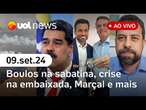 uol news

AO VIVO

09.set.24

Boulos na sabatina, crise na embaixada, Marçal e mais